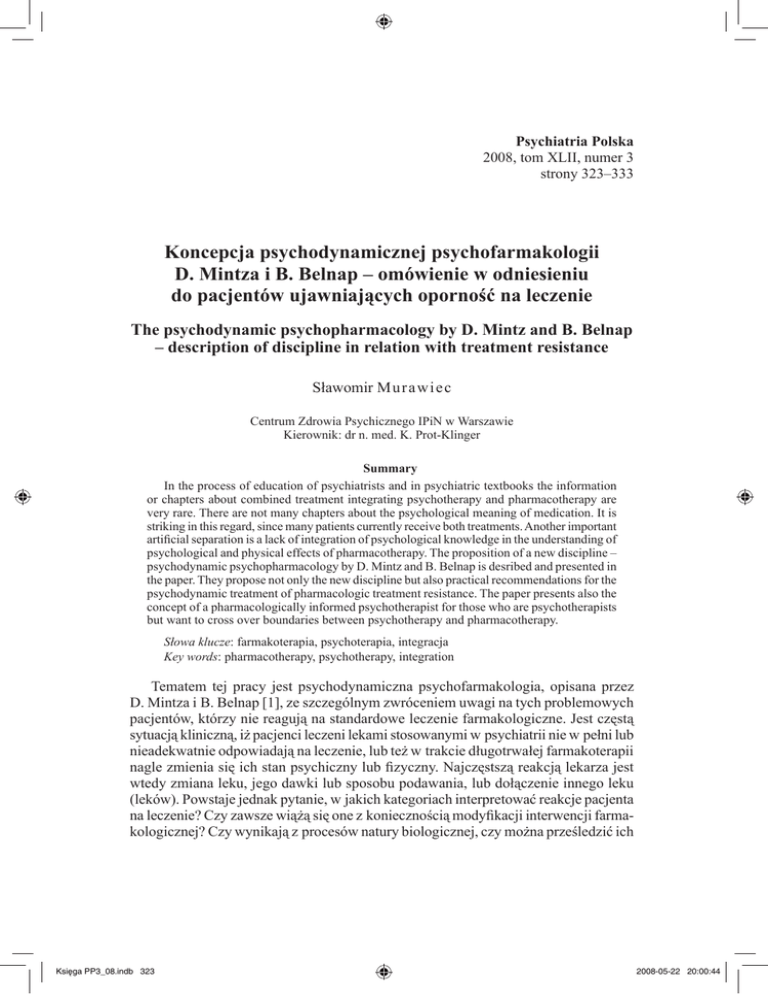 Psychiatria Polska
2008, tom XLII, numer 3
strony 323–333

Koncepcja psychodynamicznej psychofarmakologii D. Mintza i B. Belnap – omówienie w odniesieniu do pacjentów ujawniających oporność na leczenie

The psychodynamic psychopharmacology by D. Mintz and B. Belnap – description of discipline in relation with treatment resistance

Sławomir Murawiec

Centrum Zdrowia Psychicznego IPiN w Warszawie
Kierownik: dr n. med. K. Prot-Klinger

Summary

In the process of education of psychiatrists and in psychiatric textbooks the information or chapters about combined treatment integrating psychotherapy and pharmacotherapy are very rare. There are not many chapters about the psychological meaning of medication. It is striking in this regard, since many patients currently receive both treatments. Another important artificial separation is a lack of integration of psychological knowledge in the understanding of psychological and physical effects of pharmacotherapy. The proposition of a new discipline – psychodynamic psychopharmacology by D. Mintz and B. Belnap is desribed and presented in the paper. They propose not only the new discipline but also practical recommendations for the psychodynamic treatment of pharmacologic treatment resistance. The paper presents also the concept of a pharmacologically informed psychotherapist for those who are psychotherapists but want to cross over boundaries between psychotherapy and pharmacotherapy.

Słowa klucze: farmakoterapia, psychoterapia, integracja
Key words: pharmacotherapy, psychotherapy, integration

Tematem tej pracy jest psychodynamiczna psychofarmakologia, opisana przez D. Mintza i B. Belnap [1], ze szczególnym zwróceniem uwagi na tych problemowych pacjentów, którzy nie reagują na standardowe leczenie farmakologiczne. Jest częstą sytuacją kliniczną, iż pacjenci leczeni lekami stosowanymi w psychiatrii nie w pełni lub nieadekwatnie odpowiadają na leczenie, lub też w trakcie długotrwałej farmakoterapii nagle zmienia się ich stan psychiczny lub fizyczny. Najczęstszą reakcją lekarza jest wtedy zmiana leku, jego dawki lub sposobu podawania, lub dołączenie innego leku (leków). Powstaje jednak pytanie, w jakich kategoriach interpretować reakcje pacjenta na leczenie? Czy zawsze wiążą się one z koniecznością modyfikacji interwencji farmakologicznej? Czy wynikają z procesów natury biologicznej, czy można prześledzić ich

Księga PP3_08.indb 323

2008-05-22 20:00:44